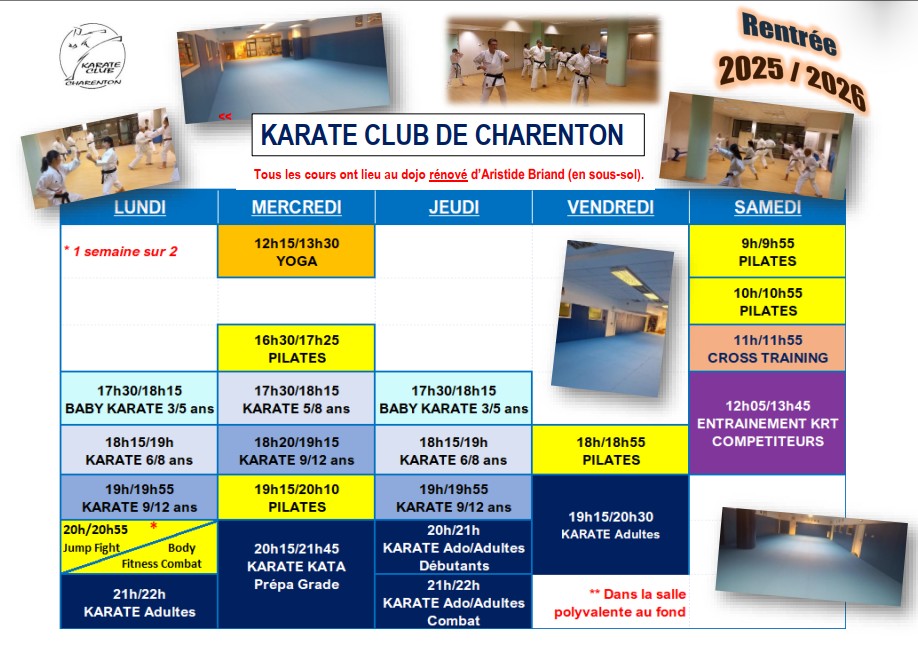 KARATE CLUB CHARENTON

Rentrée 2025 / 2026

KARATE CLUB DE CHARENTON

Tous les cours ont lieu au dojo rénové d'Aristide Briand (en sous-sol).

| LUNDI | MERCREDI | JEUDI | VENDREDI | SAMEDI |
|---|---|---|---|---|
| * 1 semaine sur 2 | 12h15/13h30 YOGA | | | 9h/9h55 PILATES |
| | | | | 10h/10h55 PILATES |
| | 16h30/17h25 PILATES | | | 11h/11h55 CROSS TRAINING |
| 17h30/18h15 BABY KARATE 3/5 ans | 17h30/18h15 KARATE 5/8 ans | 17h30/18h15 BABY KARATE 3/5 ans | | 12h05/13h45 ENTRAINEMENT KRT COMPETITEURS |
| 18h15/19h KARATE 6/8 ans | 18h20/19h15 KARATE 9/12 ans | 18h15/19h KARATE 6/8 ans | 18h/18h55 PILATES | |
| 19h/19h55 KARATE 9/12 ans | 19h15/20h10 PILATES | 19h/19h55 KARATE 9/12 ans | 19h15/20h30 KARATE Adultes | |
| 20h/20h55 * Jump Fight Body Fitness Combat | 20h15/21h45 KARATE KATA Prépa Grade | 20h/21h KARATE Ado/Adultes Débutants | | |
| 21h/22h KARATE Adultes | | 21h/22h KARATE Ado/Adultes Combat | ** Dans la salle polyvalente au fond | |